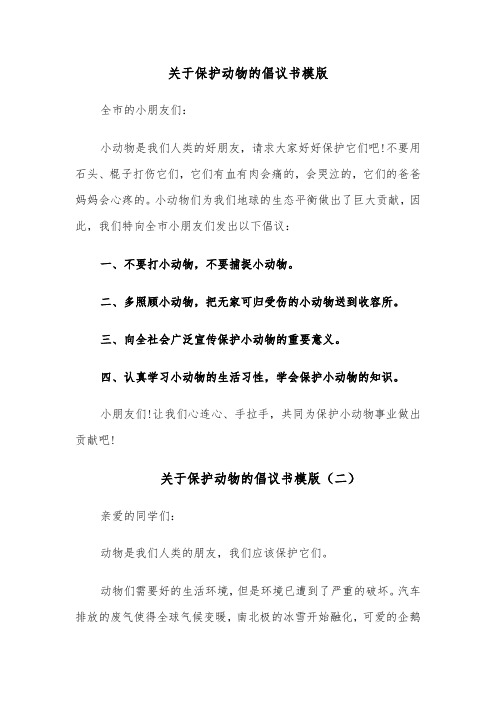 关于保护动物的倡议书模版

全市的小朋友们:

小动物是我们人类的好朋友，请求大家好好保护它们吧!不要用石头、棍子打伤它们，它们有血有肉会痛的，会哭泣的，它们的爸爸妈妈会心疼的。小动物们为我们地球的生态平衡做出了巨大贡献，因此，我们特向全市小朋友们发出以下倡议:

一、不要打小动物，不要捕捉小动物。

二、多照顾小动物，把无家可归受伤的小动物送到收容所。

三、向全社会广泛宣传保护小动物的重要意义。

四、认真学习小动物的生活习性，学会保护小动物的知识。

小朋友们!让我们心连心、手拉手，共同为保护小动物事业做出贡献吧!

关于保护动物的倡议书模版（二）

亲爱的同学们:

动物是我们人类的朋友，我们应该保护它们。

动物们需要好的生活环境，但是环境已遭到了严重的破坏。汽车排放的废气使得全球气候变暖，南北极的冰雪开始融化，可爱的企鹅